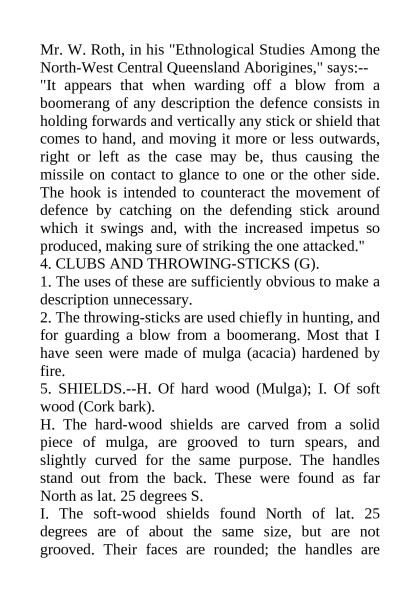 Mr. W. Roth, in his "Ethnological Studies Among the North-West Central Queensland Aborigines," says:--
"It appears that when warding off a blow from a boomerang of any description the defence consists in holding forwards and vertically any stick or shield that comes to hand, and moving it more or less outwards, right or left as the case may be, thus causing the missile on contact to glance to one or the other side. The hook is intended to counteract the movement of defence by catching on the defending stick around which it swings and, with the increased impetus so produced, making sure of striking the one attacked."
4. CLUBS AND THROWING-STICKS (G).
1. The uses of these are sufficiently obvious to make a description unnecessary.
2. The throwing-sticks are used chiefly in hunting, and for guarding a blow from a boomerang. Most that I have seen were made of mulga (acacia) hardened by fire.
5. SHIELDS.--H. Of hard wood (Mulga); I. Of soft wood (Cork bark).
H. The hard-wood shields are carved from a solid piece of mulga, are grooved to turn spears, and slightly curved for the same purpose. The handles stand out from the back. These were found as far North as lat. 25 degrees S.
I. The soft-wood shields found North of lat. 25 degrees are of about the same size, but are not grooved. Their faces are rounded; the handles are